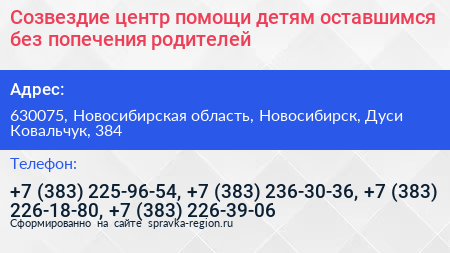 Созвездие центр помощи детям оставшимся без попечения родителей

Адрес:

630075, Новосибирская область, Новосибирск, Дуси Ковальчук, 384

Телефон:

+7 (383) 225-96-54, +7 (383) 236-30-36, +7 (383) 226-18-80, +7 (383) 226-39-06

Сформированно на сайте spravka-region.ru